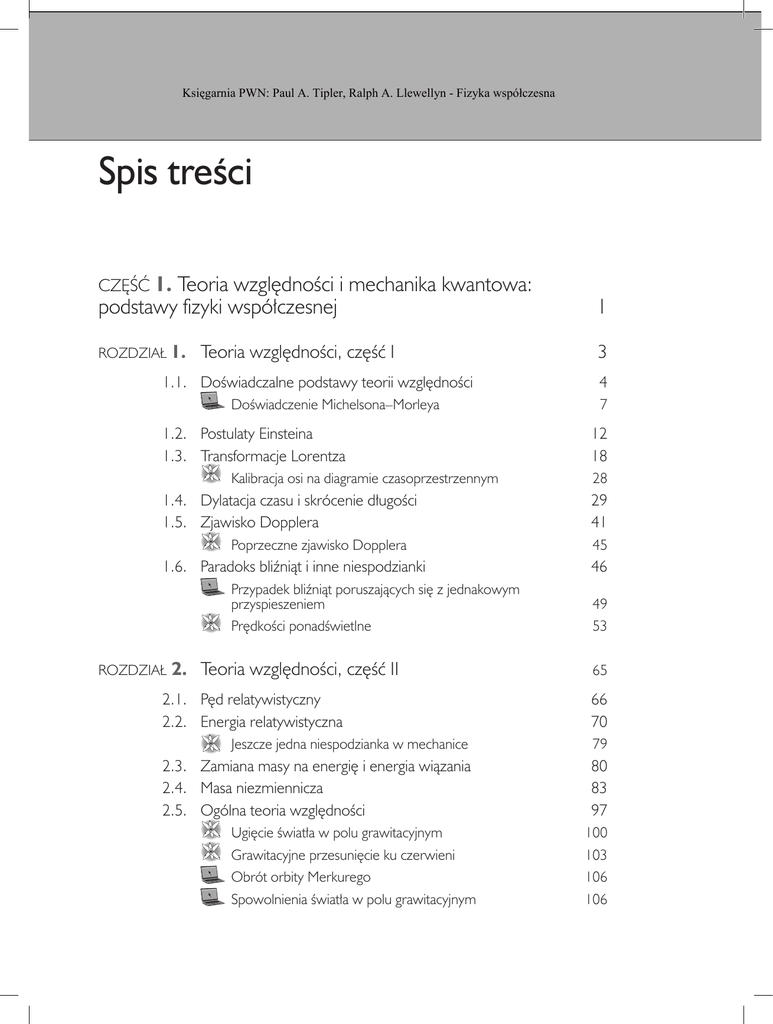 Księgarnia PWN: Paul A. Tipler, Ralph A. Llewellyn - Fizyka współczesna

Spis treści

CZĘŚĆ 1. Teoria względności i mechanika kwantowa: podstawy fizyki współczesnej 1

ROZDZIAŁ 1. Teoria względności, część I 3

1.1. Doświadczalne podstawy teorii względności 4
Doświadczenie Michelsona–Morleya 7
1.2. Postulaty Einsteina 12
1.3. Transformacje Lorentza 18
Kalibracja osi na diagramie czasoprzestrzennym 28
1.4. Dylatacja czasu i skrócenie długości 29
1.5. Zjawisko Dopplera 41
Poprzeczne zjawisko Dopplera 45
1.6. Paradoks bliźniąt i inne niespodzianki 46
Przypadek bliźniąt poruszających się z jednakowym przyspieszeniem 49
Prędkości ponadświetlne 53

ROZDZIAŁ 2. Teoria względności, część II 65

2.1. Pęd relatywistyczny 66
2.2. Energia relatywistyczna 70
Jeszcze jedna niespodzianka w mechanice 79
2.3. Zamiana masy na energię i energia wiązania 80
2.4. Masa niezmiennicza 83
2.5. Ogólna teoria względności 97
Ugięcie światła w polu grawitacyjnym 100
Grawitacyjne przesunięcie ku czerwieni 103
Obrót orbity Merkurego 106
Spowolnienia światła w polu grawitacyjnym 106